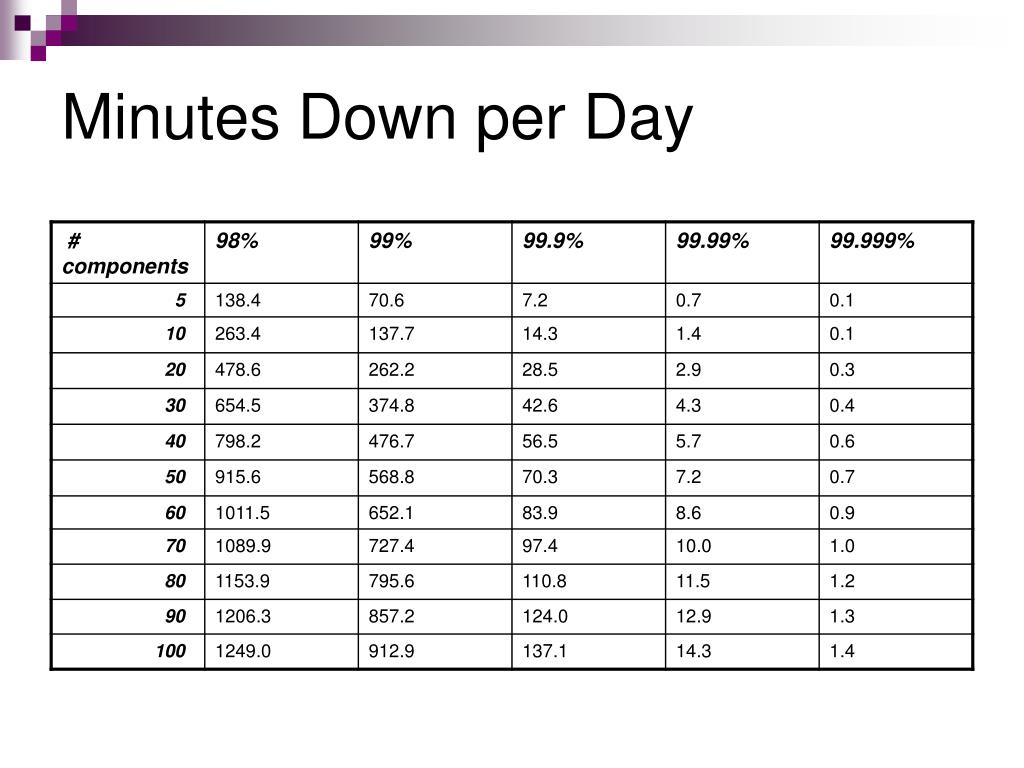 Minutes Down per Day

| # components | 98% | 99% | 99.9% | 99.99% | 99.999% |
|---|---|---|---|---|---|
| 5 | 138.4 | 70.6 | 7.2 | 0.7 | 0.1 |
| 10 | 263.4 | 137.7 | 14.3 | 1.4 | 0.1 |
| 20 | 478.6 | 262.2 | 28.5 | 2.9 | 0.3 |
| 30 | 654.5 | 374.8 | 42.6 | 4.3 | 0.4 |
| 40 | 798.2 | 476.7 | 56.5 | 5.7 | 0.6 |
| 50 | 915.6 | 568.8 | 70.3 | 7.2 | 0.7 |
| 60 | 1011.5 | 652.1 | 83.9 | 8.6 | 0.9 |
| 70 | 1089.9 | 727.4 | 97.4 | 10.0 | 1.0 |
| 80 | 1153.9 | 795.6 | 110.8 | 11.5 | 1.2 |
| 90 | 1206.3 | 857.2 | 124.0 | 12.9 | 1.3 |
| 100 | 1249.0 | 912.9 | 137.1 | 14.3 | 1.4 |